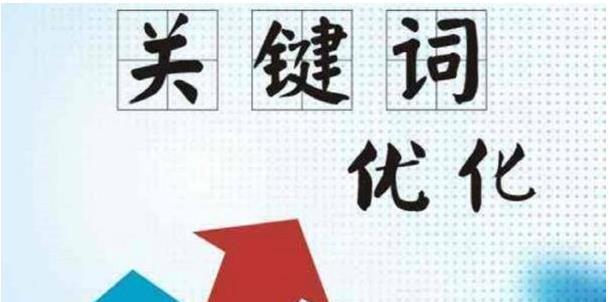 关键词

优化